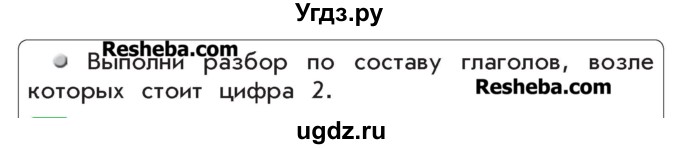 Угдз.ру

Resheba.com

Выполни разбор по составу глаголов, возле которых стоит цифра 2.

Resheba.com

ugdz.ru